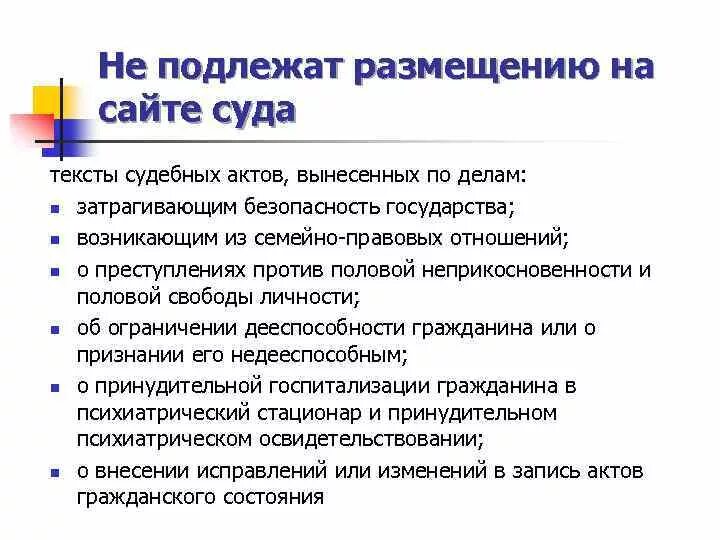 Не подлежат размещению на сайте суда

тексты судебных актов, вынесенных по делам:

- затрагивающим безопасность государства;
- возникающим из семейно-правовых отношений;
- о преступлениях против половой неприкосновенности и половой свободы личности;
- об ограничении дееспособности гражданина или о признании его недееспособным;
- о принудительной госпитализации гражданина в психиатрический стационар и принудительном психиатрическом освидетельствовании;
- о внесении исправлений или изменений в запись актов гражданского состояния